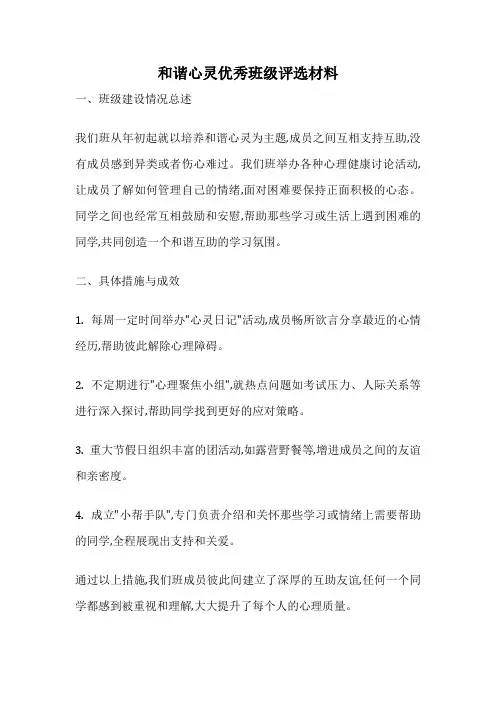 和谐心灵优秀班级评选材料

一、班级建设情况总述

我们班从年初起就以培养和谐心灵为主题,成员之间互相支持互助,没有成员感到异类或者伤心难过。我们班举办各种心理健康讨论活动,让成员了解如何管理自己的情绪,面对困难要保持正面积极的心态。同学之间也经常互相鼓励和安慰,帮助那些学习或生活上遇到困难的同学,共同创造一个和谐互助的学习氛围。

二、具体措施与成效

1. 每周一定时间举办"心灵日记"活动,成员畅所欲言分享最近的心情经历,帮助彼此解除心理障碍。

2. 不定期进行"心理聚焦小组",就热点问题如考试压力、人际关系等进行深入探讨,帮助同学找到更好的应对策略。

3. 重大节假日组织丰富的团活动,如露营野餐等,增进成员之间的友谊和亲密度。

4. 成立"小帮手队",专门负责介绍和关怀那些学习或情绪上需要帮助的同学,全程展现出支持和关爱。

通过以上措施,我们班成员彼此间建立了深厚的互助友谊,任何一个同学都感到被重视和理解,大大提升了每个人的心理质量。